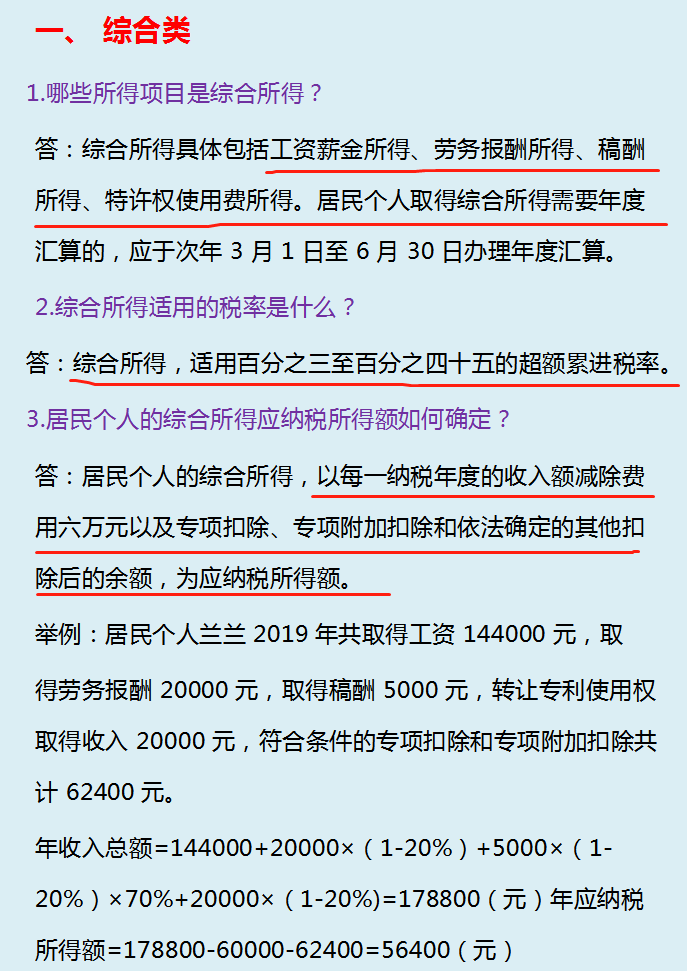 一、 综合类

1.哪些所得项目是综合所得？

答：综合所得具体包括工资薪金所得、劳务报酬所得、稿酬所得、特许权使用费所得。居民个人取得综合所得需要年度汇算的，应于次年3月1日至6月30日办理年度汇算。

2.综合所得适用的税率是什么？

答：综合所得，适用百分之三至百分之四十五的超额累进税率。

3.居民个人的综合所得应纳税所得额如何确定？

答：居民个人的综合所得，以每一纳税年度的收入额减除费用六万元以及专项扣除、专项附加扣除和依法确定的其他扣除后的余额，为应纳税所得额。

举例：居民个人兰兰2019年共取得工资144000元，取得劳务报酬20000元，取得稿酬5000元，转让专利使用权取得收入20000元，符合条件的专项扣除和专项附加扣除共计62400元。

年收入总额=144000+20000×（1-20%）+5000×（1-20%）×70%+20000×（1-20%)=178800（元）年应纳税所得额=178800-60000-62400=56400（元）